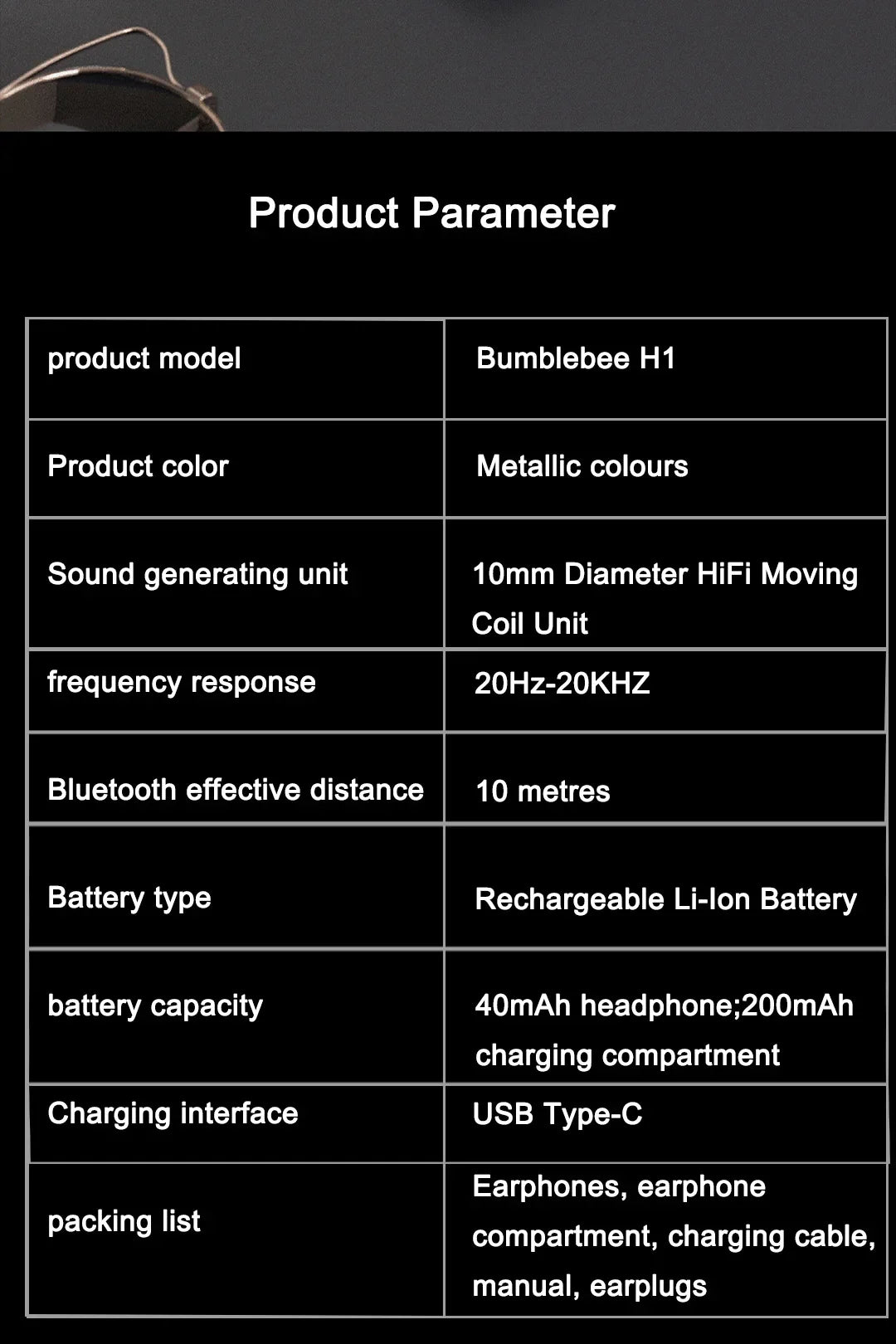 Product Parameter

| product model | Bumblebee H1 |
|---|---|
| Product color | Metallic colours |
| Sound generating unit | 10mm Diameter HiFi Moving Coil Unit |
| frequency response | 20Hz-20KHZ |
| Bluetooth effective distance | 10 metres |
| Battery type | Rechargeable Li-Ion Battery |
| battery capacity | 40mAh headphone;200mAh charging compartment |
| Charging interface | USB Type-C |
| packing list | Earphones, earphone compartment, charging cable, manual, earplugs |